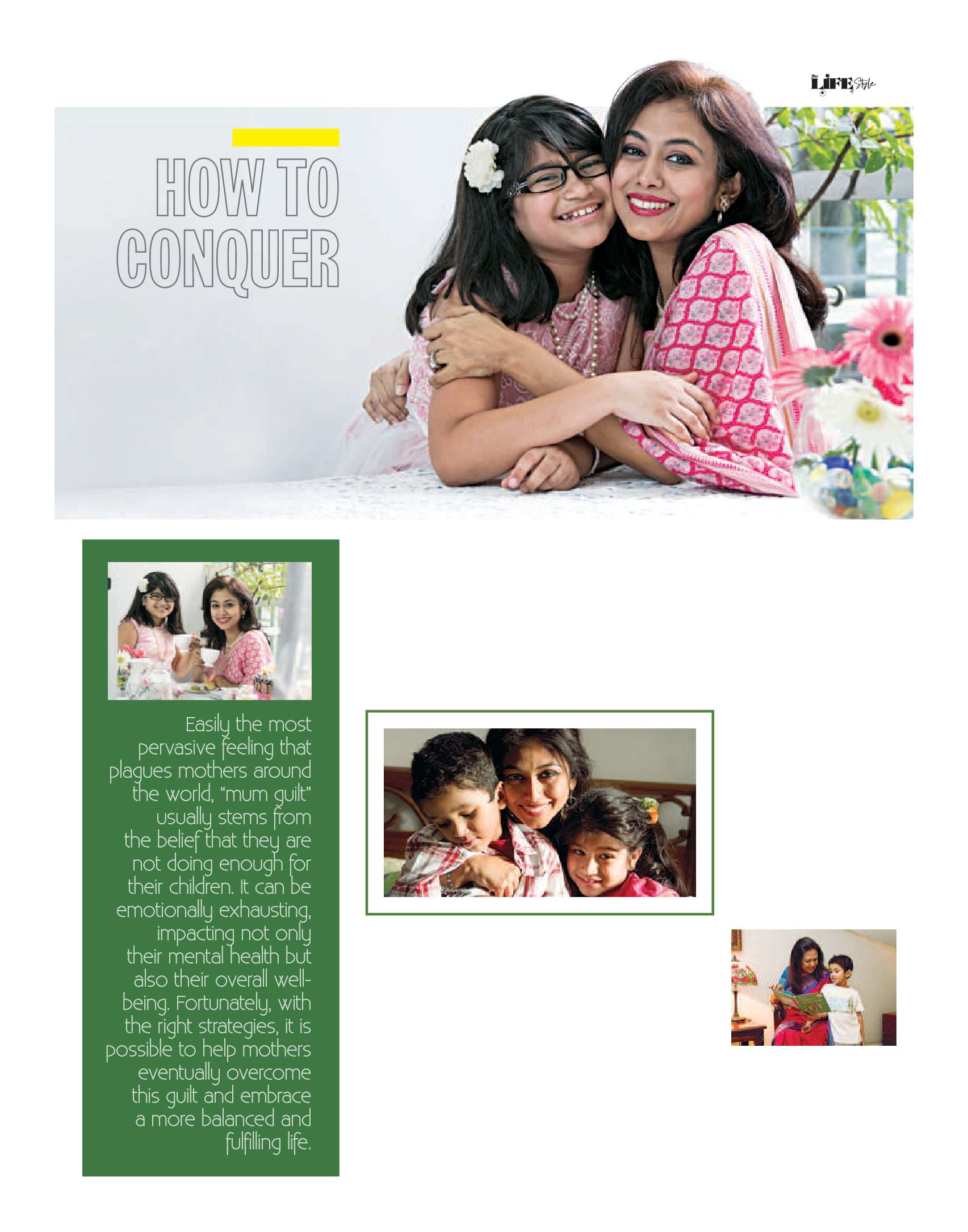 Star LIFE Style

HOW TO CONQUER

Easily the most pervasive feeling that plagues mothers around the world, "mum guilt" usually stems from the belief that they are not doing enough for their children. It can be emotionally exhausting, impacting not only their mental health but also their overall well-being. Fortunately, with the right strategies, it is possible to help mothers eventually overcome this guilt and embrace a more balanced and fulfilling life.